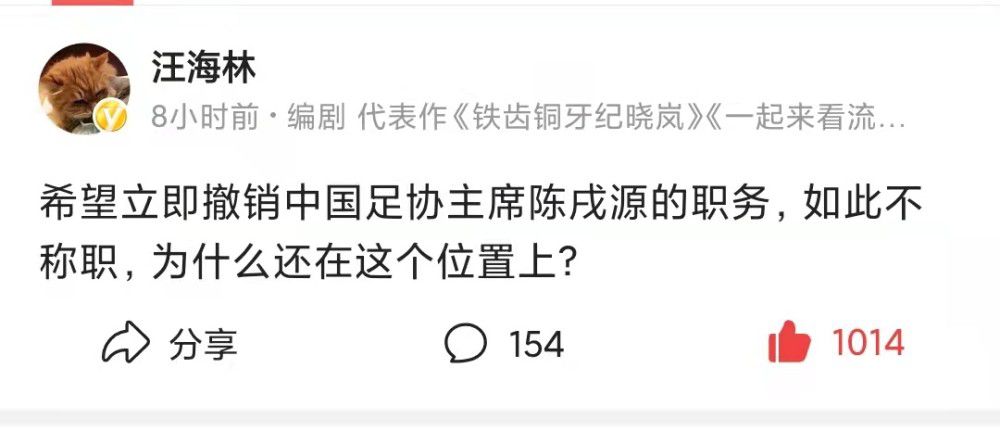 汪海林

8小时前 · 编剧 代表作《铁齿铜牙纪晓岚》《一起来看流…

希望立即撤销中国足协主席陈戌源的职务，如此不称职，为什么还在这个位置上？

分享 154 1014